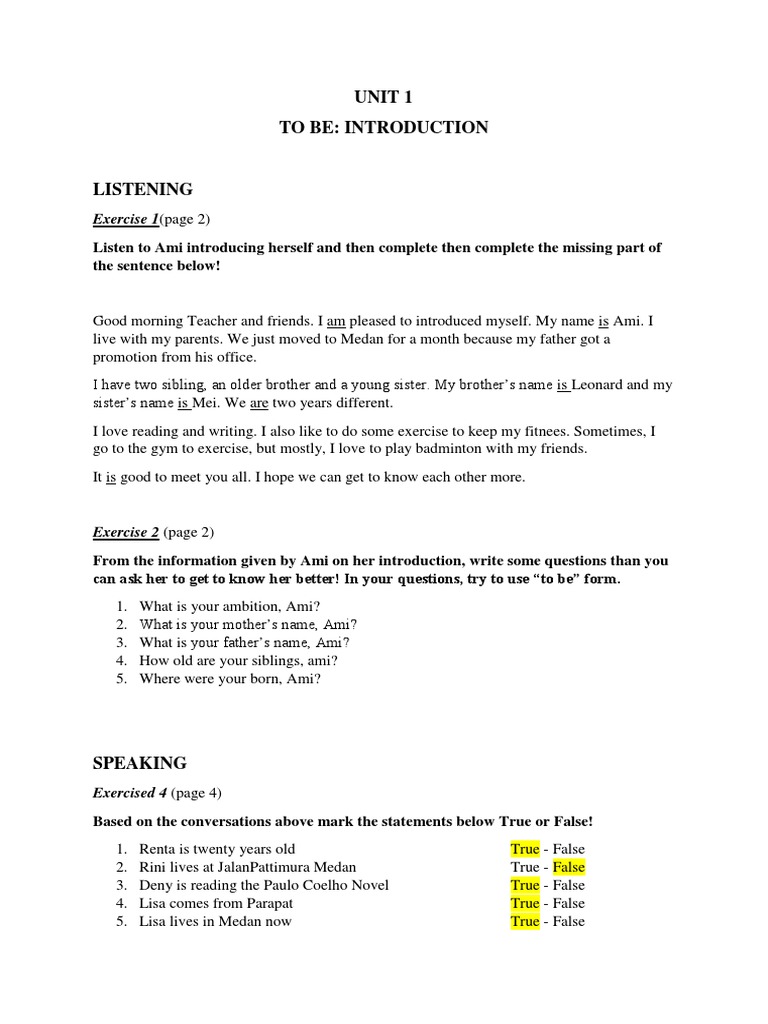 UNIT 1

TO BE: INTRODUCTION

LISTENING

Exercise 1(page 2)

Listen to Ami introducing herself and then complete then complete the missing part of the sentence below!

Good morning Teacher and friends. I am pleased to introduced myself. My name is Ami. I live with my parents. We just moved to Medan for a month because my father got a promotion from his office.

I have two sibling, an older brother and a young sister. My brother's name is Leonard and my sister's name is Mei. We are two years different.

I love reading and writing. I also like to do some exercise to keep my fitnees. Sometimes, I go to the gym to exercise, but mostly, I love to play badminton with my friends.

It is good to meet you all. I hope we can get to know each other more.

Exercise 2 (page 2)

From the information given by Ami on her introduction, write some questions than you can ask her to get to know her better! In your questions, try to use "to be" form.

1. What is your ambition, Ami?
2. What is your mother's name, Ami?
3. What is your father's name, Ami?
4. How old are your siblings, ami?
5. Where were your born, Ami?

SPEAKING

Exercised 4 (page 4)

Based on the conversations above mark the statements below True or False!

1. Renta is twenty years old True - False
2. Rini lives at JalanPattimura Medan True - False
3. Deny is reading the Paulo Coelho Novel True - False
4. Lisa comes from Parapat True - False
5. Lisa lives in Medan now True - False